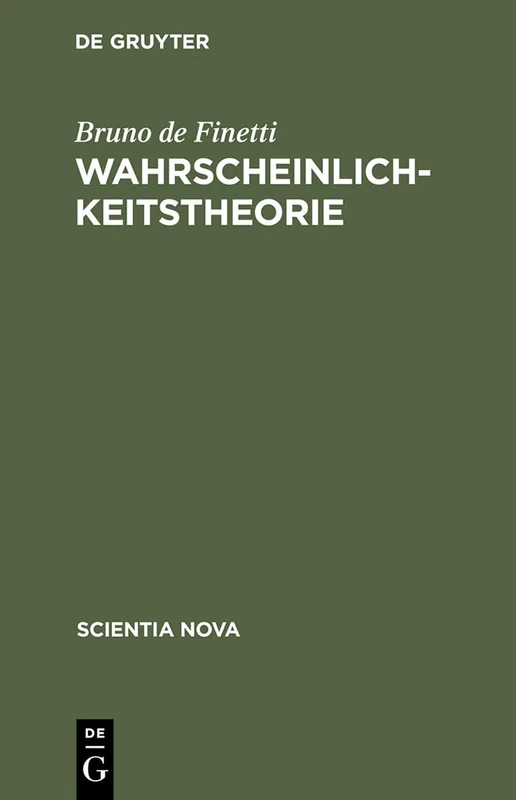 DE GRUYTER

Bruno de Finetti

WAHRSCHEINLICHKEITSTHEORIE

SCIENTIA NOVA

DE
G